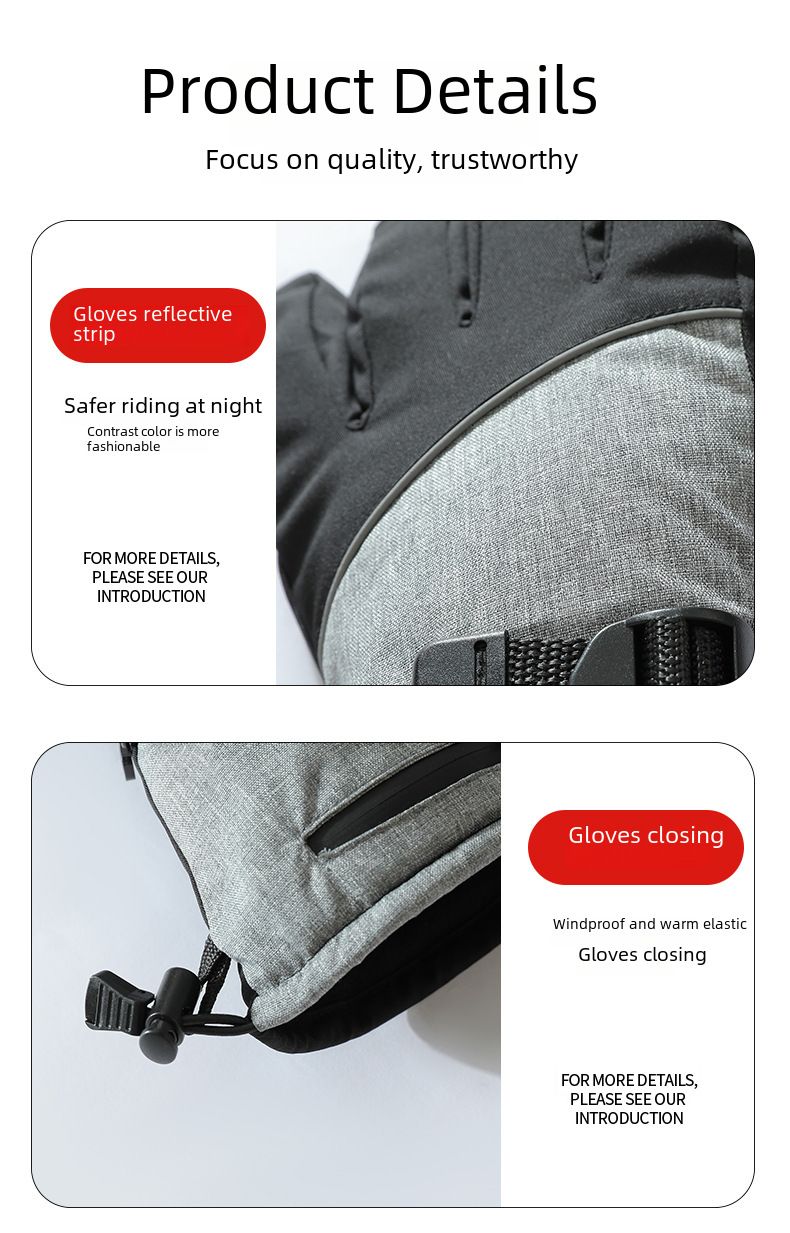 Product Details

Focus on quality, trustworthy

Gloves reflective strip

Safer riding at night

Contrast color is more fashionable

FOR MORE DETAILS, PLEASE SEE OUR INTRODUCTION

Gloves closing

Windproof and warm elastic

Gloves closing

FOR MORE DETAILS, PLEASE SEE OUR INTRODUCTION